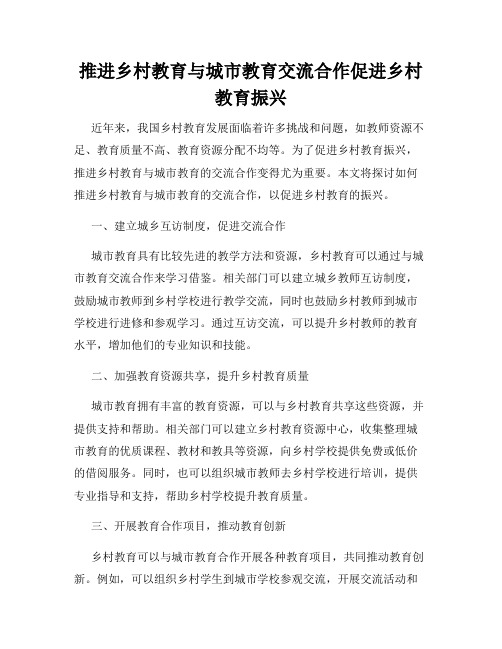 推进乡村教育与城市教育交流合作促进乡村教育振兴

近年来，我国乡村教育发展面临着许多挑战和问题，如教师资源不足、教育质量不高、教育资源分配不均等。为了促进乡村教育振兴，推进乡村教育与城市教育的交流合作变得尤为重要。本文将探讨如何推进乡村教育与城市教育的交流合作，以促进乡村教育的振兴。

一、建立城乡互访制度，促进交流合作

城市教育具有比较先进的教学方法和资源，乡村教育可以通过与城市教育交流合作来学习借鉴。相关部门可以建立城乡教师互访制度，鼓励城市教师到乡村学校进行教学交流，同时也鼓励乡村教师到城市学校进行进修和参观学习。通过互访交流，可以提升乡村教师的教育水平，增加他们的专业知识和技能。

二、加强教育资源共享，提升乡村教育质量

城市教育拥有丰富的教育资源，可以与乡村教育共享这些资源，并提供支持和帮助。相关部门可以建立乡村教育资源中心，收集整理城市教育的优质课程、教材和教具等资源，向乡村学校提供免费或低价的借阅服务。同时，也可以组织城市教师去乡村学校进行培训，提供专业指导和支持，帮助乡村学校提升教育质量。

三、开展教育合作项目，推动教育创新

乡村教育可以与城市教育合作开展各种教育项目，共同推动教育创新。例如，可以组织乡村学生到城市学校参观交流，开展交流活动和